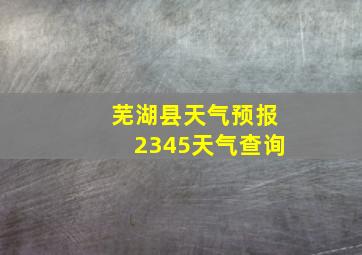 芜湖县天气预报
2345天气查询